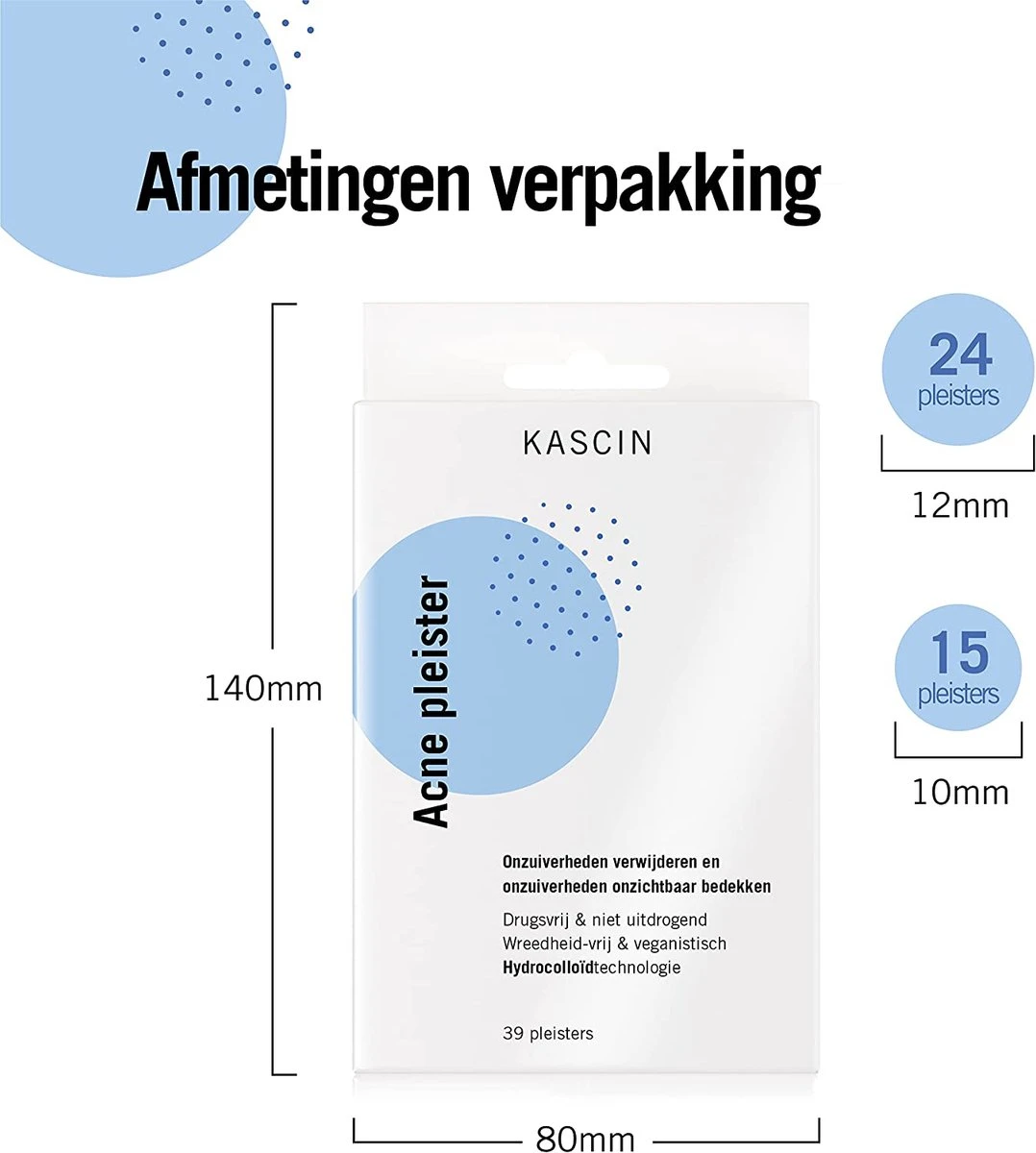 Afmetingen verpakking

140mm

KASCIN

Acne pleister

Onzuiverheden verwijderen en onzuiverheden onzichtbaar bedekken

Drugsvrij & niet uitdrogend
Wreedheid-vrij & veganistisch
Hydrocolloïdtechnologie

39 pleisters

80mm

24
pleisters

12mm

15
pleisters

10mm